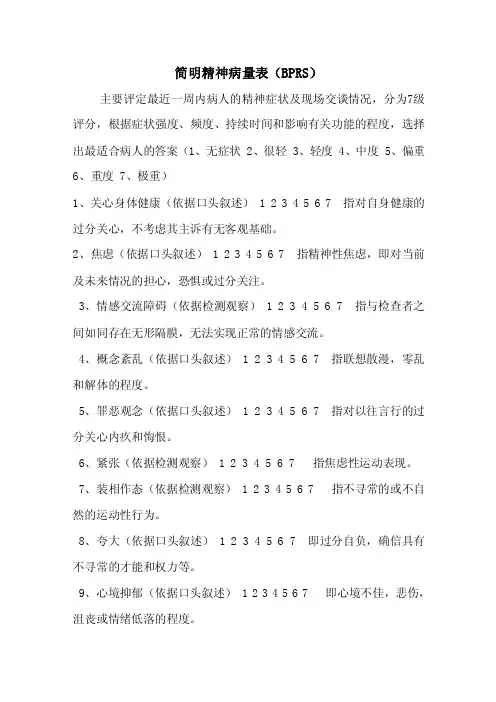 简明精神病量表（BPRS）

主要评定最近一周内病人的精神症状及现场交谈情况，分为7级评分，根据症状强度、频度、持续时间和影响有关功能的程度，选择出最适合病人的答案（1、无症状 2、很轻 3、轻度 4、中度 5、偏重 6、重度 7、极重）

1、关心身体健康（依据口头叙述） 1 2 3 4 5 6 7 指对自身健康的过分关心，不考虑其主诉有无客观基础。

2、焦虑（依据口头叙述） 1 2 3 4 5 6 7 指精神性焦虑，即对当前及未来情况的担心，恐惧或过分关注。

3、情感交流障碍（依据检测观察） 1 2 3 4 5 6 7 指与检查者之间如同存在无形隔膜，无法实现正常的情感交流。

4、概念紊乱（依据口头叙述） 1 2 3 4 5 6 7 指联想散漫，零乱和解体的程度。

5、罪恶观念（依据口头叙述） 1 2 3 4 5 6 7 指对以往言行的过分关心内疚和悔恨。

6、紧张（依据检测观察） 1 2 3 4 5 6 7 指焦虑性运动表现。

7、装相作态（依据检测观察） 1 2 3 4 5 6 7 指不寻常的或不自然的运动性行为。

8、夸大（依据口头叙述） 1 2 3 4 5 6 7 即过分自负，确信具有不寻常的才能和权力等。

9、心境抑郁（依据口头叙述） 1 2 3 4 5 6 7 即心境不佳，悲伤，沮丧或情绪低落的程度。